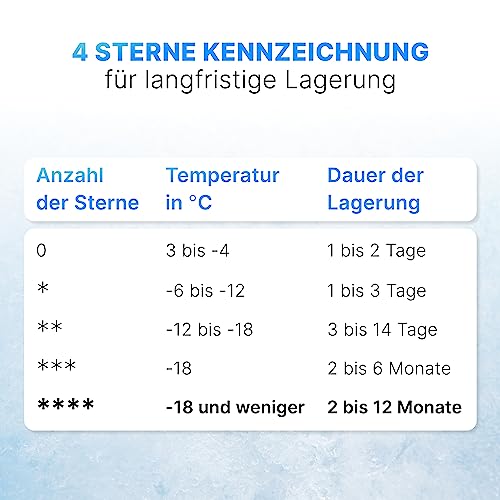 4 STERNE KENNZEICHNUNG
für langfristige Lagerung

| Anzahl der Sterne | Temperatur in °C | Dauer der Lagerung |
|---|---|---|
| 0 | 3 bis -4 | 1 bis 2 Tage |
| \* | -6 bis -12 | 1 bis 3 Tage |
| \*\* | -12 bis -18 | 3 bis 14 Tage |
| \*\*\* | -18 | 2 bis 6 Monate |
| \*\*\*\* | -18 und weniger | 2 bis 12 Monate |